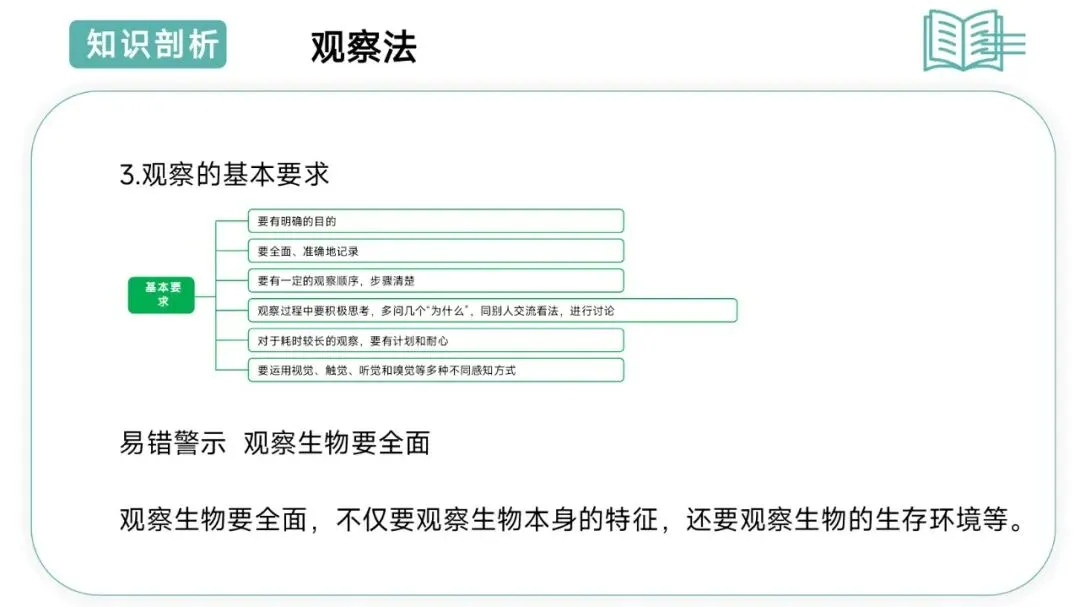 知识剖析

观察法

3.观察的基本要求

基本要求

要有明确的目的

要全面、准确地记录

要有一定的观察顺序，步骤清楚

观察过程中要积极思考，多问几个"为什么"，同别人交流看法，进行讨论

对于耗时较长的观察，要有计划和耐心

要运用视觉、触觉、听觉和嗅觉等多种不同感知方式

易错警示  观察生物要全面

观察生物要全面，不仅要观察生物本身的特征，还要观察生物的生存环境等。